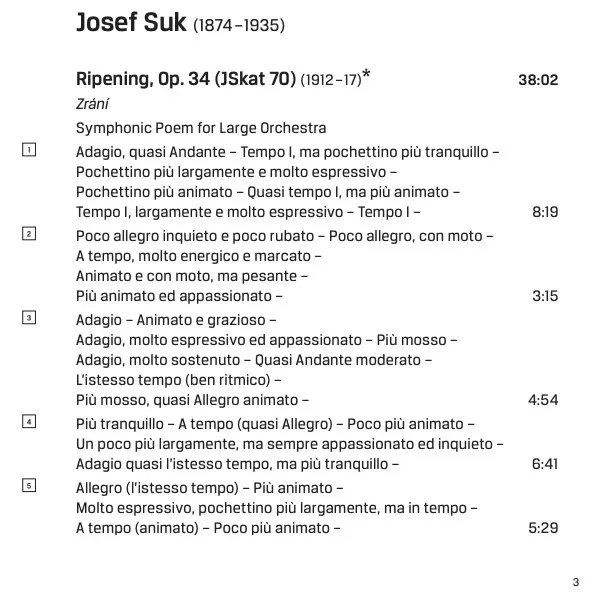 Josef Suk (1874–1935)

Ripening, Op. 34 (JSkat 70) (1912–17)* 38:02

Zrání

Symphonic Poem for Large Orchestra

1 Adagio, quasi Andante – Tempo I, ma pochettino più tranquillo – Pochettino più largamente e molto espressivo – Pochettino più animato – Quasi tempo I, ma più animato – Tempo I, largamente e molto espressivo – Tempo I – 8:19

2 Poco allegro inquieto e poco rubato – Poco allegro, con moto – A tempo, molto energico e marcato – Animato e con moto, ma pesante – Più animato ed appassionato – 3:15

3 Adagio – Animato e grazioso – Adagio, molto espressivo ed appassionato – Più mosso – Adagio, molto sostenuto – Quasi Andante moderato – L'istesso tempo (ben ritmico) – Più mosso, quasi Allegro animato – 4:54

4 Più tranquillo – A tempo (quasi Allegro) – Poco più animato – Un poco più largamente, ma sempre appassionato ed inquieto – Adagio quasi l'istesso tempo, ma più tranquillo – 6:41

5 Allegro (l'istesso tempo) – Più animato – Molto espressivo, pochettino più largamente, ma in tempo – A tempo (animato) – Poco più animato – 5:29

3